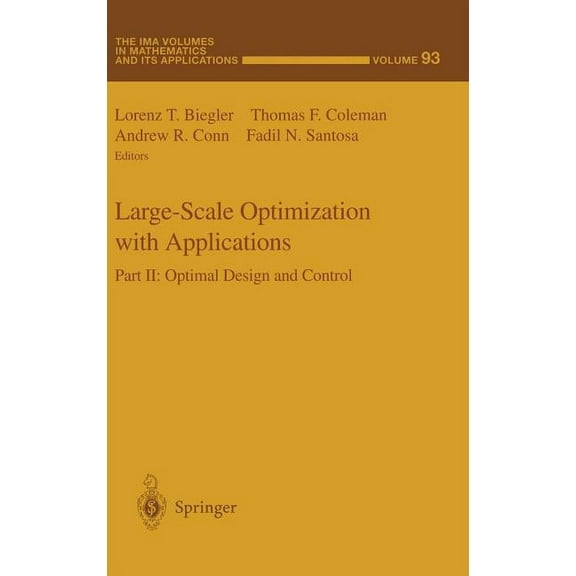 THE IMA VOLUMES IN MATHEMATICS AND ITS APPLICATIONS VOLUME 93

Lorenz T. Biegler Thomas F. Coleman
Andrew R. Conn Fadil N. Santosa
Editors

Large-Scale Optimization with Applications

Part II: Optimal Design and Control

Springer